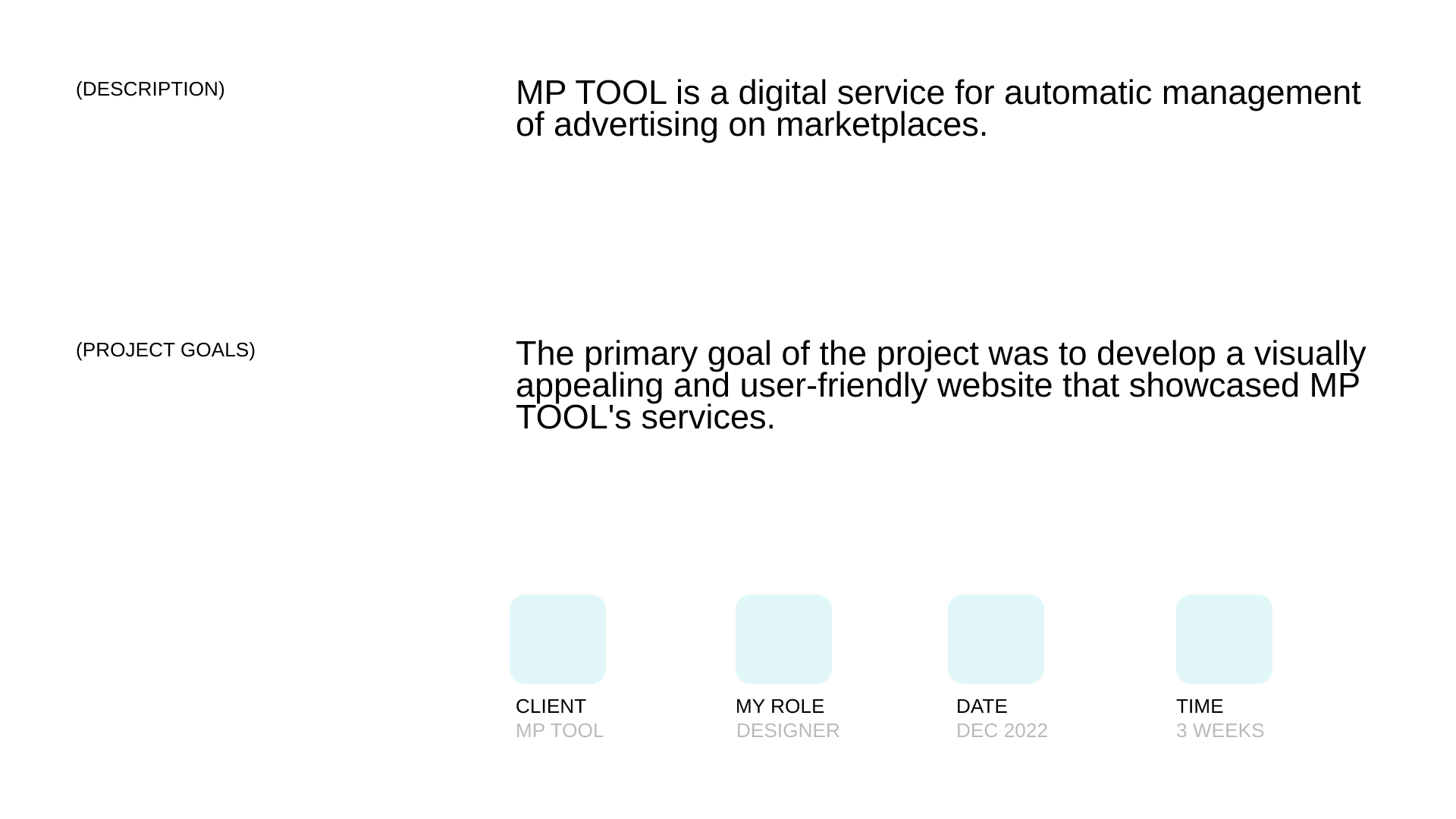 (DESCRIPTION)

MP TOOL is a digital service for automatic management of advertising on marketplaces.

(PROJECT GOALS)

The primary goal of the project was to develop a visually appealing and user-friendly website that showcased MP TOOL's services.

CLIENT
MP TOOL

MY ROLE
DESIGNER

DATE
DEC 2022

TIME
3 WEEKS